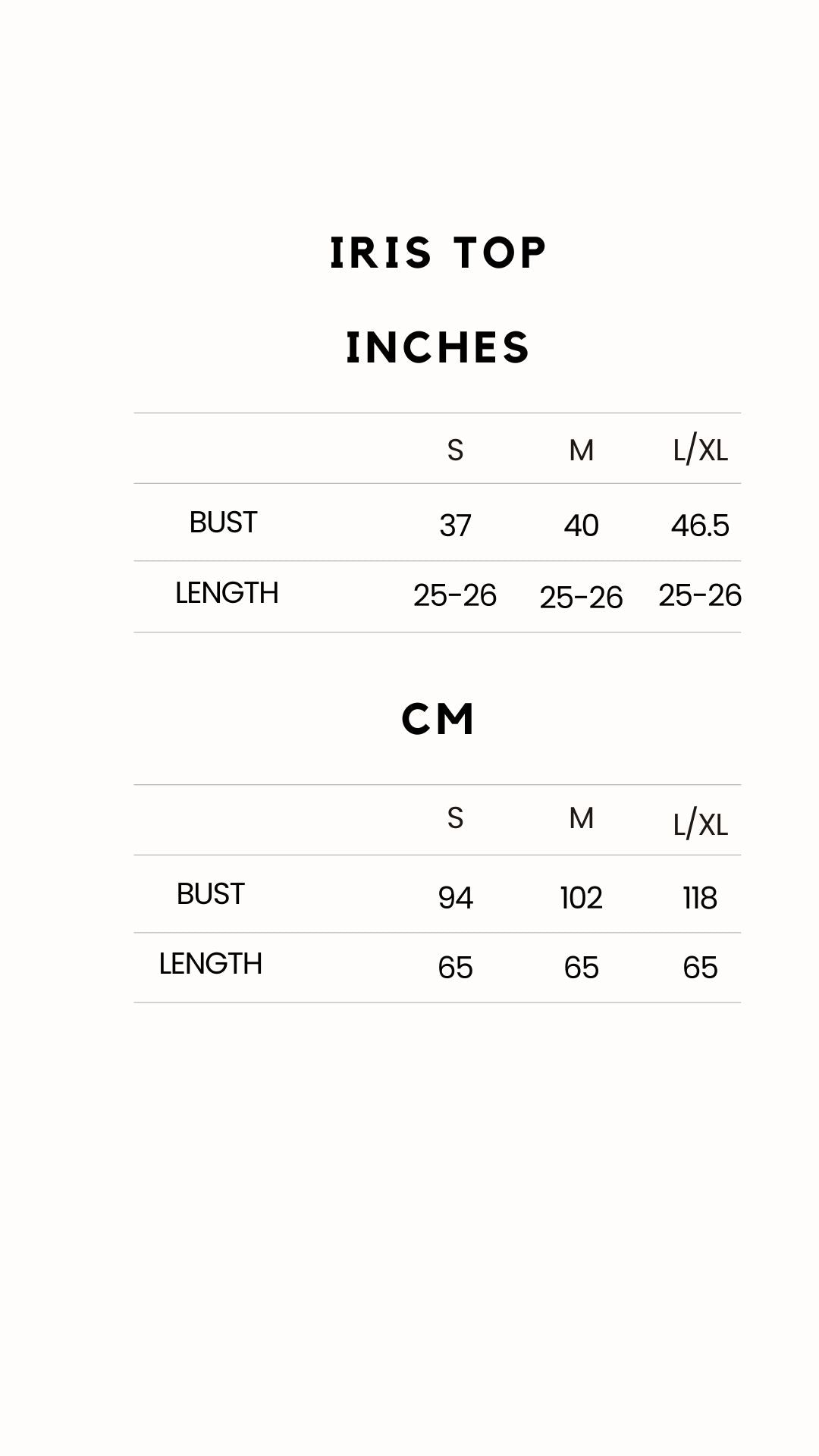 IRIS TOP

INCHES

|  | S | M | L/XL |
|---|---|---|---|
| BUST | 37 | 40 | 46.5 |
| LENGTH | 25-26 | 25-26 | 25-26 |

CM

|  | S | M | L/XL |
|---|---|---|---|
| BUST | 94 | 102 | 118 |
| LENGTH | 65 | 65 | 65 |